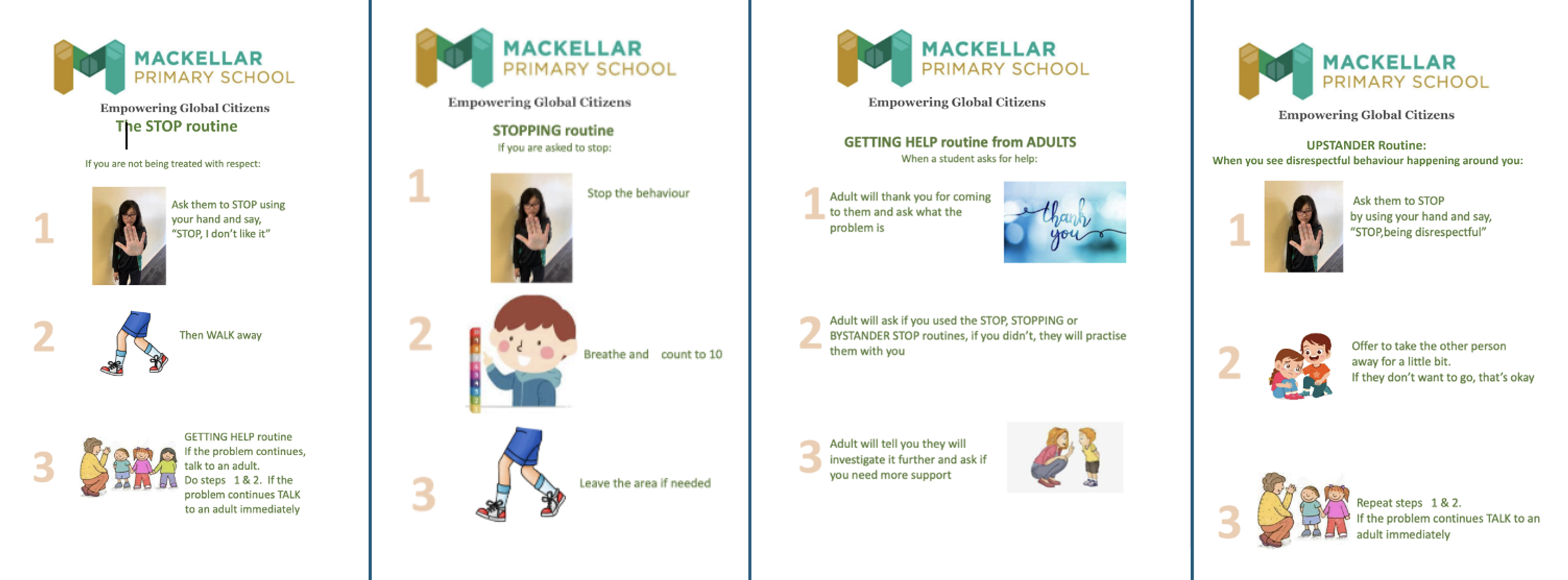 MACKELLAR
PRIMARY SCHOOL
Empowering Global Citizens
The STOP routine

If you are not being treated with respect:

1 Ask them to STOP using your hand and say, "STOP, I don't like it"

2 Then WALK away

3 GETTING HELP routine
If the problem continues, talk to an adult.
Do steps 1 & 2. If the problem continues TALK to an adult immediately

MACKELLAR
PRIMARY SCHOOL
Empowering Global Citizens
STOPPING routine
If you are asked to stop:

1 Stop the behaviour

2 Breathe and count to 10

3 Leave the area if needed

MACKELLAR
PRIMARY SCHOOL
Empowering Global Citizens
GETTING HELP routine from ADULTS
When a student asks for help:

1 Adult will thank you for coming to them and ask what the problem is

thank you

2 Adult will ask if you used the STOP, STOPPING or BYSTANDER STOP routines, if you didn't, they will practise them with you

3 Adult will tell you they will investigate it further and ask if you need more support

MACKELLAR
PRIMARY SCHOOL
Empowering Global Citizens
UPSTANDER Routine:
When you see disrespectful behaviour happening around you:

1 Ask them to STOP by using your hand and say, "STOP,being disrespectful"

2 Offer to take the other person away for a little bit.
If they don't want to go, that's okay

3 Repeat steps 1 & 2.
If the problem continues TALK to an adult immediately